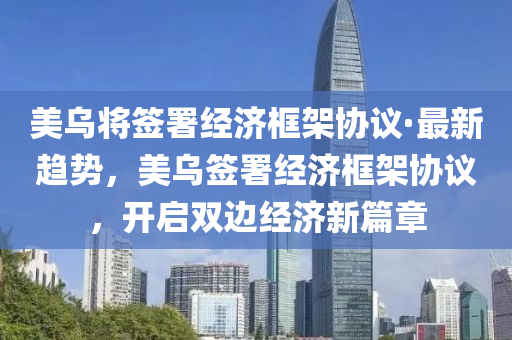 美乌将签署经济框架协议·最新趋势，美乌签署经济框架协议，开启双边经济新篇章